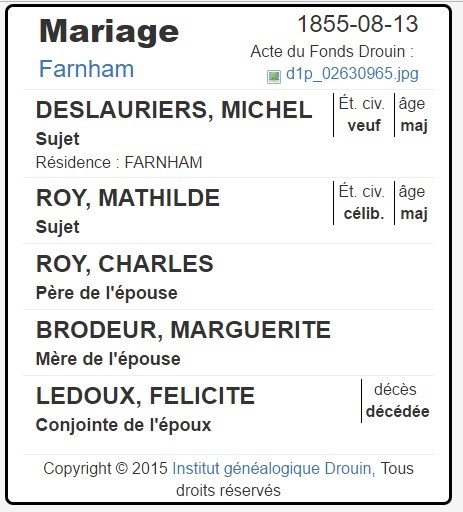 Mariage
Farnham

1855-08-13
Acte du Fonds Drouin :
d1p_02630965.jpg

DESLAURIERS, MICHEL
Sujet
Résidence : FARNHAM

Ét. civ.
veuf

âge
maj

ROY, MATHILDE
Sujet

Ét. civ.
célib.

âge
maj

ROY, CHARLES
Père de l'épouse

BRODEUR, MARGUERITE
Mère de l'épouse

LEDOUX, FELICITE
Conjointe de l'époux

décès
décédée

Copyright © 2015 Institut généalogique Drouin, Tous droits réservés